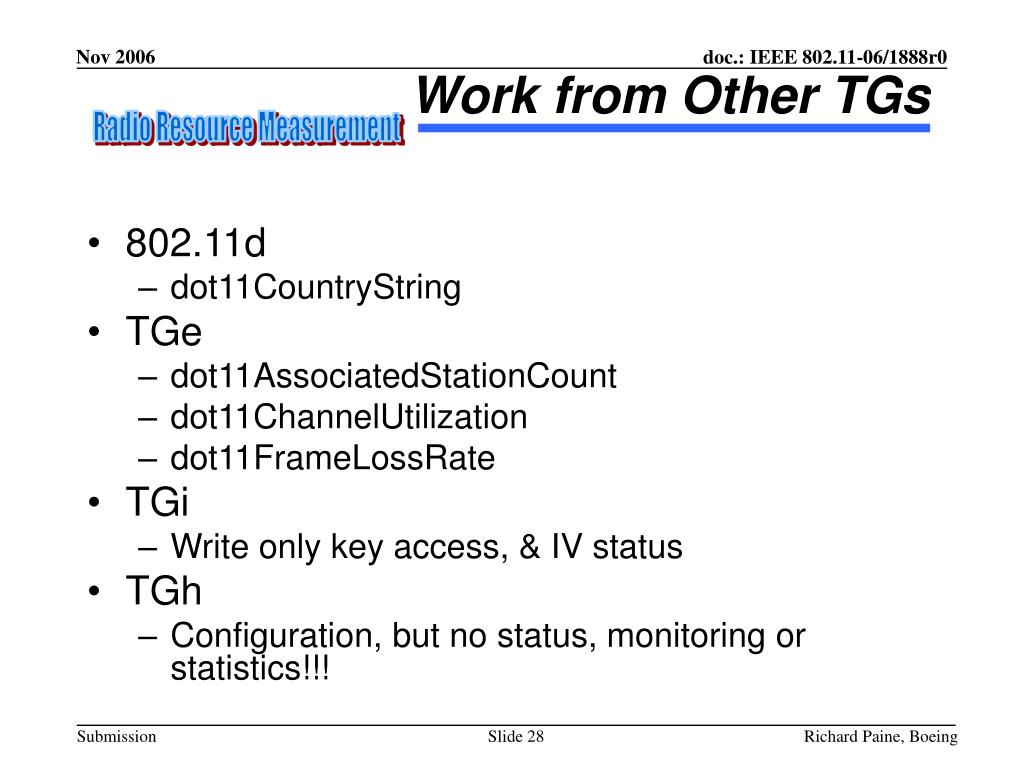 Nov 2006

doc.: IEEE 802.11-06/1888r0

Radio Resource Measurement

Work from Other TGs

• 802.11d
– dot11CountryString
• TGe
– dot11AssociatedStationCount
– dot11ChannelUtilization
– dot11FrameLossRate
• TGi
– Write only key access, & IV status
• TGh
– Configuration, but no status, monitoring or statistics!!!

Submission

Slide 28

Richard Paine, Boeing